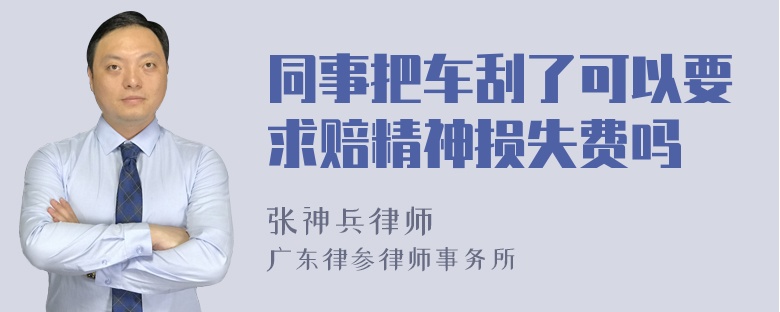 同事把车刮了可以要求赔精神损失费吗

张神兵律师
广东律参律师事务所